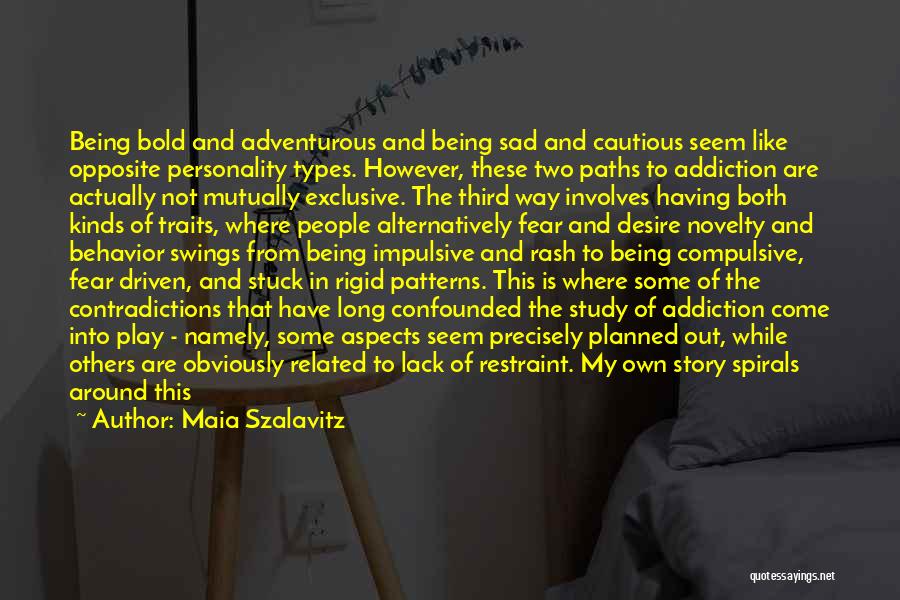 Being bold and adventurous and being sad and cautious seem like opposite personality types. However, these two paths to addiction are actually not mutually exclusive. The third way involves having both kinds of traits, where people alternatively fear and desire novelty and behavior swings from being impulsive and rash to being compulsive, fear driven, and stuck in rigid patterns. This is where some of the contradictions that have long confounded the study of addiction come into play - namely, some aspects seem precisely planned out, while others are obviously related to lack of restraint. My own story spirals around this

~ Author: Maia Szalavitz

quotessayings.net